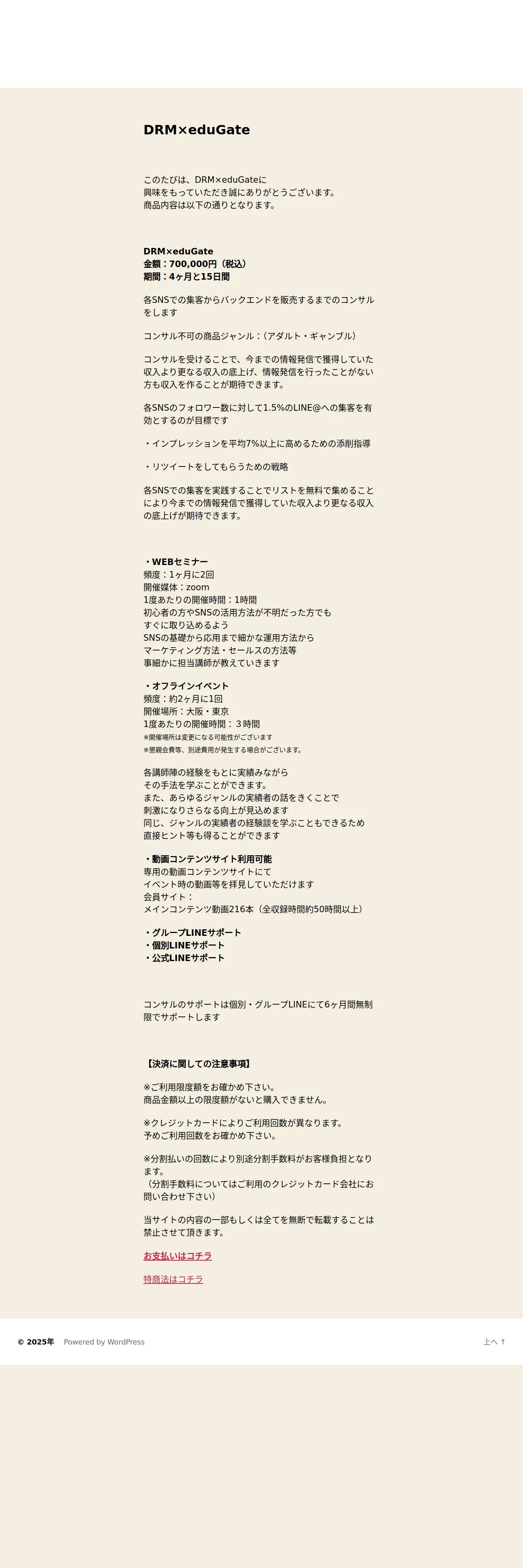 DRM×eduGate

このたびは、DRM×eduGateに
興味をもっていただき誠にありがとうございます。
商品内容は以下の通りとなります。

DRM×eduGate
金額：700,000円（税込）
期間：4ヶ月と15日間

各SNSでの集客からバックエンドを販売するまでのコンサルをします

コンサル不可の商品ジャンル：（アダルト・ギャンブル）

コンサルを受けることで、今までの情報発信で獲得していた収入より更なる収入の底上げ、情報発信を行ったことがない方も収入を作ることが期待できます。

各SNSのフォロワー数に対して1.5%のLINE@への集客を有効とするのが目標です

・インプレッションを平均7%以上に高めるための添削指導

・リツイートをしてもらうための戦略

各SNSでの集客を実践することでリストを無料で集めることにより今までの情報発信で獲得していた収入より更なる収入の底上げが期待できます。

・WEBセミナー
頻度：1ヶ月に2回
開催媒体：zoom
1度あたりの開催時間：1時間
初心者の方やSNSの活用方法が不明だった方でも
すぐに取り込めるよう
SNSの基礎から応用まで細かな運用方法から
マーケティング方法・セールスの方法等
事細かに担当講師が教えていきます

・オフラインイベント
頻度：約2ヶ月に1回
開催場所：大阪・東京
1度あたりの開催時間：３時間
※開催場所は変更になる可能性がございます
※懇親会費等、別途費用が発生する場合がございます。

各講師陣の経験をもとに実績みながら
その手法を学ぶことができます。
また、あらゆるジャンルの実績者の話をきくことで
刺激になりさらなる向上が見込めます
同じ、ジャンルの実績者の経験談を学ぶこともできるため
直接ヒント等も得ることができます

・動画コンテンツサイト利用可能
専用の動画コンテンツサイトにて
イベント時の動画等を拝見していただけます
会員サイト：
メインコンテンツ動画216本（全収録時間約50時間以上）

・グループLINEサポート
・個別LINEサポート
・公式LINEサポート

コンサルのサポートは個別・グループLINEにて6ヶ月間無制限でサポートします

【決済に関しての注意事項】

※ご利用限度額をお確かめ下さい。
商品金額以上の限度額がないと購入できません。

※クレジットカードによりご利用回数が異なります。
予めご利用回数をお確かめ下さい。

※分割払いの回数により別途分割手数料がお客様負担となります。
（分割手数料についてはご利用のクレジットカード会社にお問い合わせ下さい）

当サイトの内容の一部もしくは全てを無断で転載することは禁止させて頂きます。

お支払いはコチラ

特商法はコチラ

© 2025年 Powered by WordPress

上へ ↑